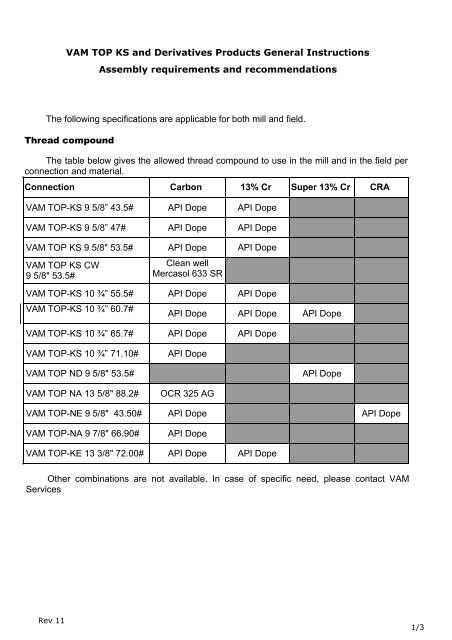 VAM TOP KS and Derivatives Products General Instructions
Assembly requirements and recommendations

The following specifications are applicable for both mill and field.

Thread compound

The table below gives the allowed thread compound to use in the mill and in the field per connection and material.

| Connection | Carbon | 13% Cr | Super 13% Cr | CRA |
|---|---|---|---|---|
| VAM TOP-KS 9 5/8" 43.5# | API Dope | API Dope | | |
| VAM TOP-KS 9 5/8" 47# | API Dope | API Dope | | |
| VAM TOP KS 9 5/8" 53.5# | API Dope | API Dope | | |
| VAM TOP KS CW 9 5/8" 53.5# | Clean well Mercasol 633 SR | | | |
| VAM TOP-KS 10 ¾" 55.5# | API Dope | API Dope | | |
| VAM TOP-KS 10 ¾" 60.7# | API Dope | API Dope | API Dope | |
| VAM TOP-KS 10 ¾" 65.7# | API Dope | API Dope | | |
| VAM TOP-KS 10 ¾" 71.10# | API Dope | | | |
| VAM TOP ND 9 5/8" 53.5# | | | API Dope | |
| VAM TOP NA 13 5/8" 88.2# | OCR 325 AG | | | |
| VAM TOP-NE 9 5/8" 43.50# | API Dope | | | API Dope |
| VAM TOP-NA 9 7/8" 66.90# | API Dope | | | |
| VAM TOP-KE 13 3/8" 72.00# | API Dope | API Dope | | |

Other combinations are not available. In case of specific need, please contact VAM Services

Rev 11

1/3